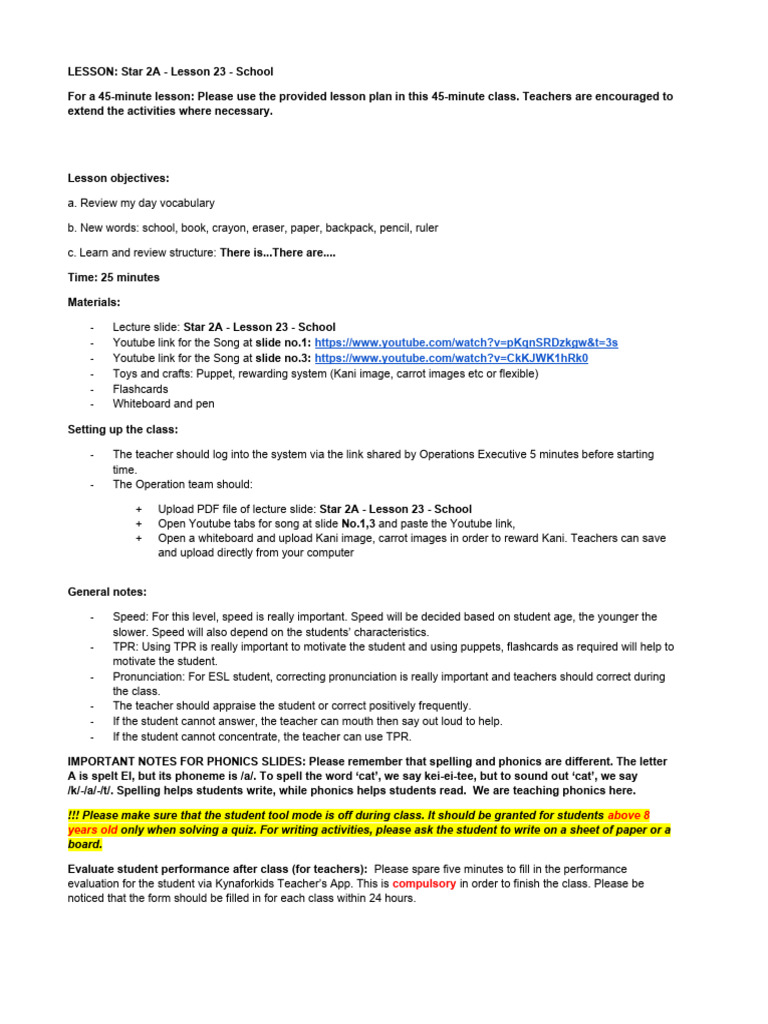 LESSON: Star 2A - Lesson 23 - School

For a 45-minute lesson: Please use the provided lesson plan in this 45-minute class. Teachers are encouraged to extend the activities where necessary.

Lesson objectives:

a. Review my day vocabulary

b. New words: school, book, crayon, eraser, paper, backpack, pencil, ruler

c. Learn and review structure: There is...There are....

Time: 25 minutes

Materials:

- Lecture slide: Star 2A - Lesson 23 - School
- Youtube link for the Song at slide no.1: https://www.youtube.com/watch?v=pKqnSRDzkgw&t=3s
- Youtube link for the Song at slide no.3: https://www.youtube.com/watch?v=CkKJWK1hRk0
- Toys and crafts: Puppet, rewarding system (Kani image, carrot images etc or flexible)
- Flashcards
- Whiteboard and pen

Setting up the class:

- The teacher should log into the system via the link shared by Operations Executive 5 minutes before starting time.
- The Operation team should:

+ Upload PDF file of lecture slide: Star 2A - Lesson 23 - School
+ Open Youtube tabs for song at slide No.1,3 and paste the Youtube link,
+ Open a whiteboard and upload Kani image, carrot images in order to reward Kani. Teachers can save and upload directly from your computer

General notes:

- Speed: For this level, speed is really important. Speed will be decided based on student age, the younger the slower. Speed will also depend on the students' characteristics.
- TPR: Using TPR is really important to motivate the student and using puppets, flashcards as required will help to motivate the student.
- Pronunciation: For ESL student, correcting pronunciation is really important and teachers should correct during the class.
- The teacher should appraise the student or correct positively frequently.
- If the student cannot answer, the teacher can mouth then say out loud to help.
- If the student cannot concentrate, the teacher can use TPR.

IMPORTANT NOTES FOR PHONICS SLIDES: Please remember that spelling and phonics are different. The letter A is spelt EI, but its phoneme is /a/. To spell the word 'cat', we say kei-ei-tee, but to sound out 'cat', we say /k/-/a/-/t/. Spelling helps students write, while phonics helps students read. We are teaching phonics here.

!!! Please make sure that the student tool mode is off during class. It should be granted for students above 8 years old only when solving a quiz. For writing activities, please ask the student to write on a sheet of paper or a board.

Evaluate student performance after class (for teachers): Please spare five minutes to fill in the performance evaluation for the student via Kynaforkids Teacher's App. This is compulsory in order to finish the class. Please be noticed that the form should be filled in for each class within 24 hours.